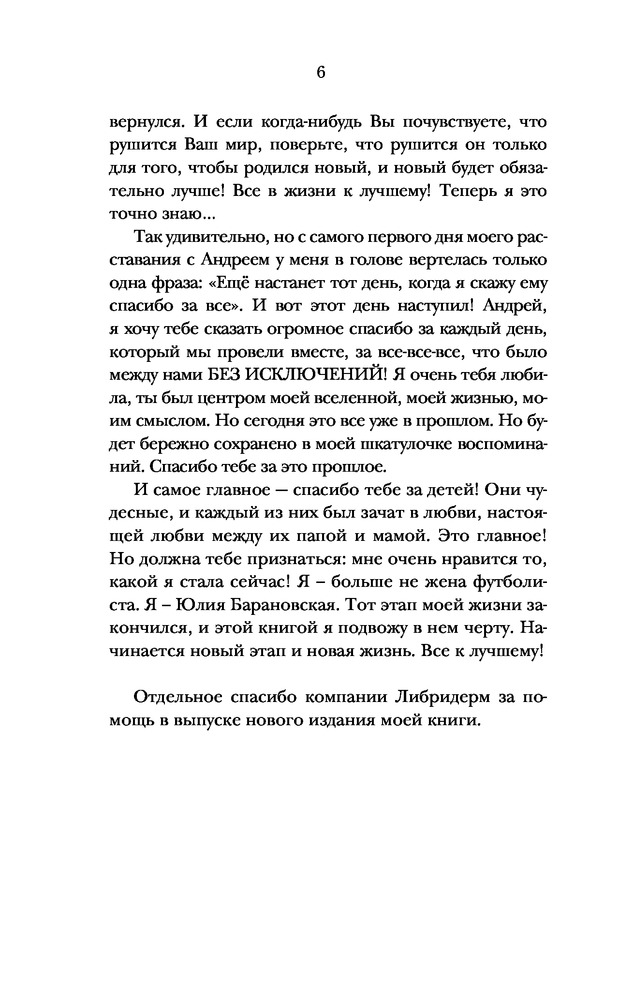 6

вернулся. И если когда-нибудь Вы почувствуете, что рушится Ваш мир, поверьте, что рушится он только для того, чтобы родился новый, и новый будет обязательно лучше! Все в жизни к лучшему! Теперь я это точно знаю...

Так удивительно, но с самого первого дня моего расставания с Андреем у меня в голове вертелась только одна фраза: «Ещё настанет тот день, когда я скажу ему спасибо за все». И вот этот день наступил! Андрей, я хочу тебе сказать огромное спасибо за каждый день, который мы провели вместе, за все-все-все, что было между нами БЕЗ ИСКЛЮЧЕНИЙ! Я очень тебя любила, ты был центром моей вселенной, моей жизнью, моим смыслом. Но сегодня это все уже в прошлом. Но будет бережно сохранено в моей шкатулочке воспоминаний. Спасибо тебе за это прошлое.

И самое главное — спасибо тебе за детей! Они чудесные, и каждый из них был зачат в любви, настоящей любви между их папой и мамой. Это главное! Но должна тебе признаться: мне очень нравится то, какой я стала сейчас! Я – больше не жена футболиста. Я – Юлия Барановская. Тот этап моей жизни закончился, и этой книгой я подвожу в нем черту. Начинается новый этап и новая жизнь. Все к лучшему!

Отдельное спасибо компании Либридерм за помощь в выпуске нового издания моей книги.